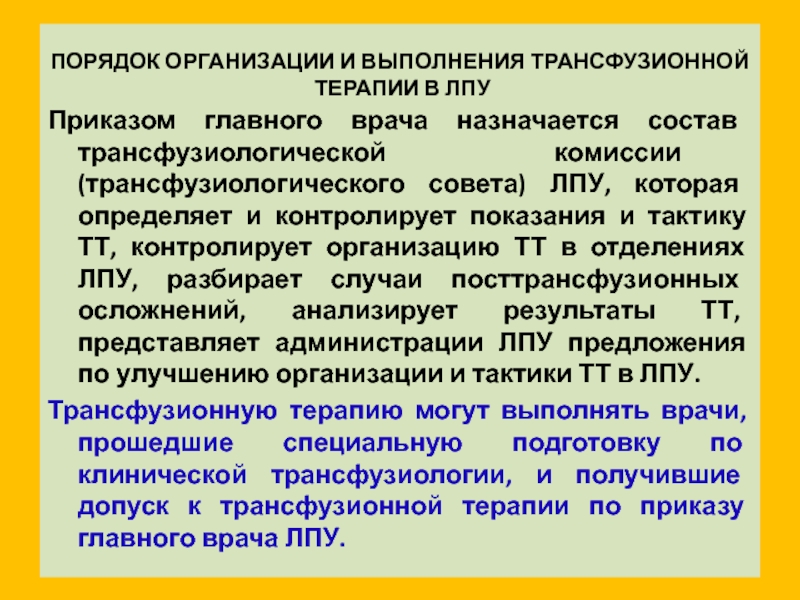 ПОРЯДОК ОРГАНИЗАЦИИ И ВЫПОЛНЕНИЯ ТРАНСФУЗИОННОЙ ТЕРАПИИ В ЛПУ

Приказом главного врача назначается состав трансфузиологической комиссии (трансфузиологического совета) ЛПУ, которая определяет и контролирует показания и тактику ТТ, контролирует организацию ТТ в отделениях ЛПУ, разбирает случаи посттрансфузионных осложнений, анализирует результаты ТТ, представляет администрации ЛПУ предложения по улучшению организации и тактики ТТ в ЛПУ.

Трансфузионную терапию могут выполнять врачи, прошедшие специальную подготовку по клинической трансфузиологии, и получившие допуск к трансфузионной терапии по приказу главного врача ЛПУ.